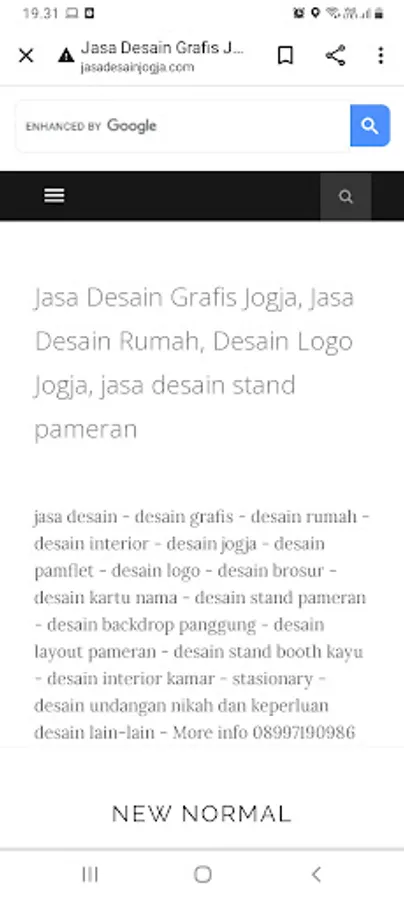 19.31

Jasa Desain Grafis J...
jasadesainjogja.com

ENHANCED BY Google

Jasa Desain Grafis Jogja, Jasa Desain Rumah, Desain Logo Jogja, jasa desain stand pameran

jasa desain - desain grafis - desain rumah - desain interior - desain jogja - desain pamflet - desain logo - desain brosur - desain kartu nama - desain stand pameran - desain backdrop panggung - desain layout pameran - desain stand booth kayu - desain interior kamar - stasionary - desain undangan nikah dan keperluan desain lain-lain - More info 08997190986

NEW NORMAL